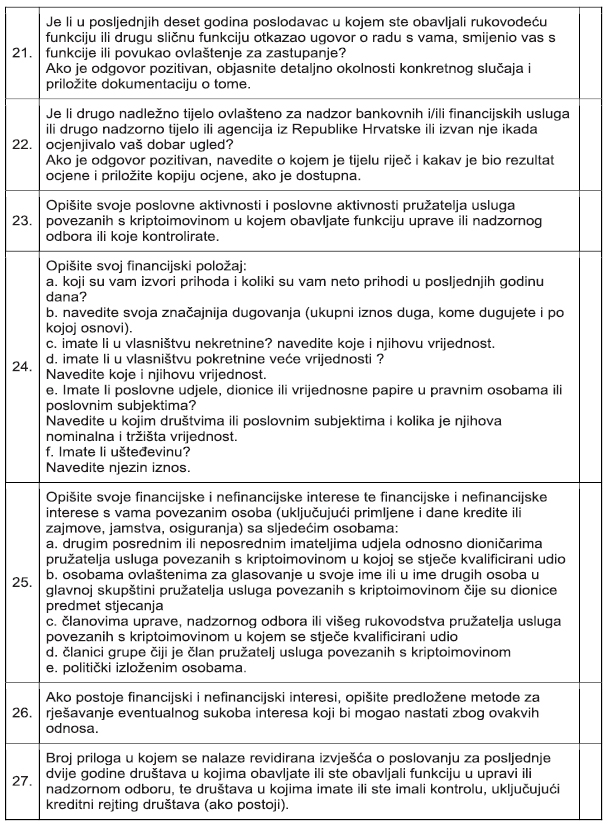 | | | |
|---|---|---|
| 21. | Je li u posljednjih deset godina poslodavac u kojem ste obavljali rukovodeću funkciju ili drugu sličnu funkciju otkazao ugovor o radu s vama, smijenio vas s funkcije ili povukao ovlaštenje za zastupanje? Ako je odgovor pozitivan, objasnite detaljno okolnosti konkretnog slučaja i priložite dokumentaciju o tome. | |
| 22. | Je li drugo nadležno tijelo ovlašteno za nadzor bankovnih i/ili financijskih usluga ili drugo nadzorno tijelo ili agencija iz Republike Hrvatske ili izvan nje ikada ocjenjivalo vaš dobar ugled? Ako je odgovor pozitivan, navedite o kojem je tijelu riječ i kakav je bio rezultat ocjene i priložite kopiju ocjene, ako je dostupna. | |
| 23. | Opišite svoje poslovne aktivnosti i poslovne aktivnosti pružatelja usluga povezanih s kriptoimovinom u kojem obavljate funkciju uprave ili nadzornog odbora ili koje kontrolirate. | |
| 24. | Opišite svoj financijski položaj: a. koji su vam izvori prihoda i koliki su vam neto prihodi u posljednjih godinu dana? b. navedite svoja značajnija dugovanja (ukupni iznos duga, kome dugujete i po kojoj osnovi). c. imate li u vlasništvu nekretnine? navedite koje i njihovu vrijednost. d. imate li u vlasništvu pokretnine veće vrijednosti ? Navedite koje i njihovu vrijednost. e. Imate li poslovne udjele, dionice ili vrijednosne papire u pravnim osobama ili poslovnim subjektima? Navedite u kojim društvima ili poslovnim subjektima i kolika je njihova nominalna i tržišta vrijednost. f. Imate li ušteđevinu? Navedite njezin iznos. | |
| 25. | Opišite svoje financijske i nefinancijske interese te financijske i nefinancijske interese s vama povezanim osoba (uključujući primljene i dane kredite ili zajmove, jamstva, osiguranja) sa sljedećim osobama: a. drugim posrednim ili neposrednim imateljima udjela odnosno dioničarima pružatelja usluga povezanih s kriptoimovinom u kojoj se stječe kvalificirani udio b. osobama ovlaštenima za glasovanje u svoje ime ili u ime drugih osoba u glavnoj skupštini pružatelja usluga povezanih s kriptoimovinom čije su dionice predmet stjecanja c. članovima uprave, nadzornog odbora ili višeg rukovodstva pružatelja usluga povezanih s kriptoimovinom u kojem se stječe kvalificirani udio d. članici grupe čiji je član pružatelj usluga povezanih s kriptoimovinom e. politički izloženim osobama. | |
| 26. | Ako postoje financijski i nefinancijski interesi, opišite predložene metode za rješavanje eventualnog sukoba interesa koji bi mogao nastati zbog ovakvih odnosa. | |
| 27. | Broj priloga u kojem se nalaze revidirana izvješća o poslovanju za posljednje dvije godine društava u kojima obavljate ili ste obavljali funkciju u upravi ili nadzornom odboru, te društava u kojima imate ili ste imali kontrolu, uključujući kreditni rejting društava (ako postoji). | |